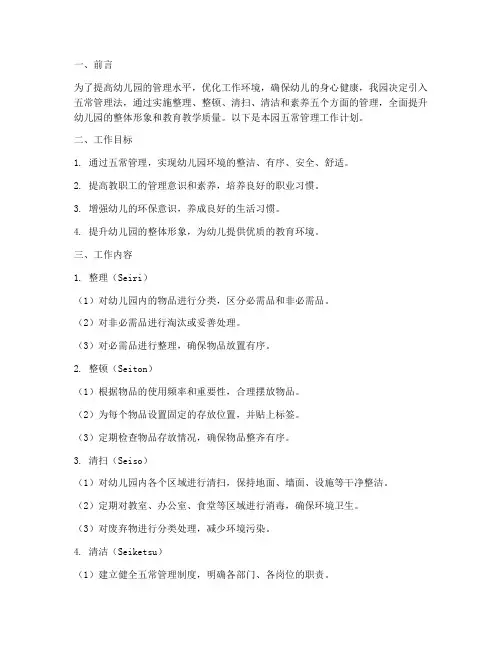 一、前言

为了提高幼儿园的管理水平，优化工作环境，确保幼儿的身心健康，我园决定引入五常管理法，通过实施整理、整顿、清扫、清洁和素养五个方面的管理，全面提升幼儿园的整体形象和教育教学质量。以下是本园五常管理工作计划。

二、工作目标

1. 通过五常管理，实现幼儿园环境的整洁、有序、安全、舒适。

2. 提高教职工的管理意识和素养，培养良好的职业习惯。

3. 增强幼儿的环保意识，养成良好的生活习惯。

4. 提升幼儿园的整体形象，为幼儿提供优质的教育环境。

三、工作内容

1. 整理（Seiri）

（1）对幼儿园内的物品进行分类，区分必需品和非必需品。

（2）对非必需品进行淘汰或妥善处理。

（3）对必需品进行整理，确保物品放置有序。

2. 整顿（Seiton）

（1）根据物品的使用频率和重要性，合理摆放物品。

（2）为每个物品设置固定的存放位置，并贴上标签。

（3）定期检查物品存放情况，确保物品整齐有序。

3. 清扫（Seiso）

（1）对幼儿园内各个区域进行清扫，保持地面、墙面、设施等干净整洁。

（2）定期对教室、办公室、食堂等区域进行消毒，确保环境卫生。

（3）对废弃物进行分类处理，减少环境污染。

4. 清洁（Seiketsu）

（1）建立健全五常管理制度，明确各部门、各岗位的职责。